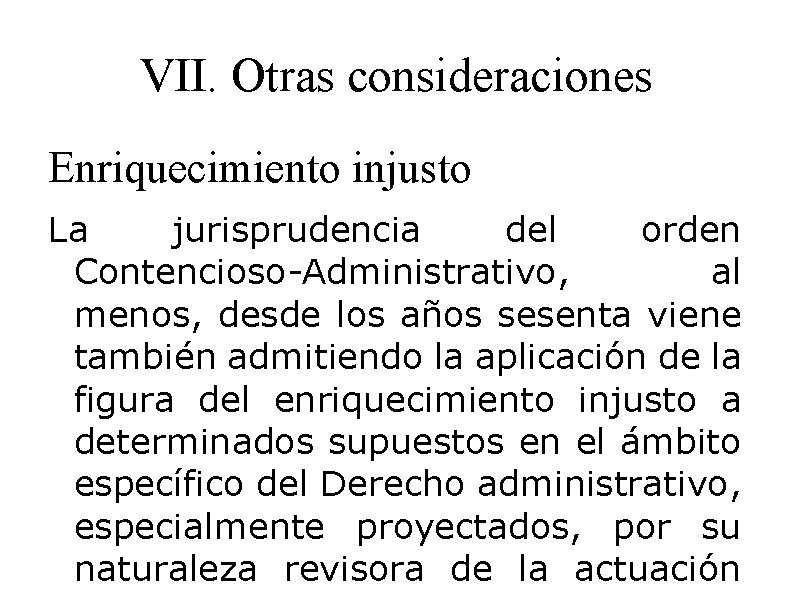 VII. Otras consideraciones

Enriquecimiento injusto

La jurisprudencia del orden Contencioso-Administrativo, al menos, desde los años sesenta viene también admitiendo la aplicación de la figura del enriquecimiento injusto a determinados supuestos en el ámbito específico del Derecho administrativo, especialmente proyectados, por su naturaleza revisora de la actuación